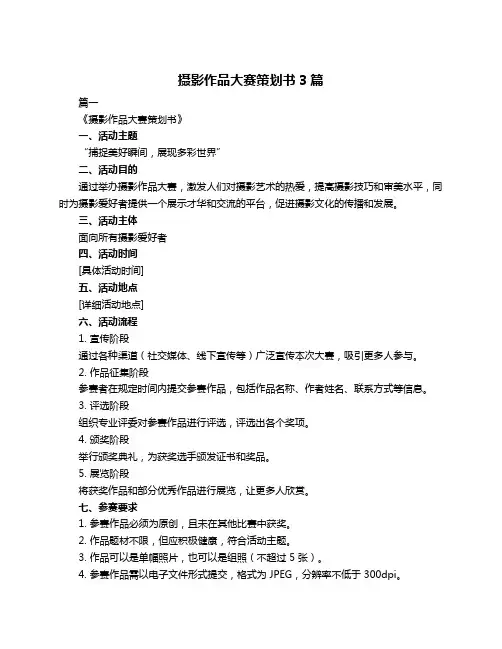 摄影作品大赛策划书 3 篇

篇一

《摄影作品大赛策划书》

一、活动主题

“捕捉美好瞬间，展现多彩世界”

二、活动目的

通过举办摄影作品大赛，激发人们对摄影艺术的热爱，提高摄影技巧和审美水平，同时为摄影爱好者提供一个展示才华和交流的平台，促进摄影文化的传播和发展。

三、活动主体

面向所有摄影爱好者

四、活动时间

[具体活动时间]

五、活动地点

[详细活动地点]

六、活动流程

1. 宣传阶段

通过各种渠道（社交媒体、线下宣传等）广泛宣传本次大赛，吸引更多人参与。

2. 作品征集阶段

参赛者在规定时间内提交参赛作品，包括作品名称、作者姓名、联系方式等信息。

3. 评选阶段

组织专业评委对参赛作品进行评选，评选出各个奖项。

4. 颁奖阶段

举行颁奖典礼，为获奖选手颁发证书和奖品。

5. 展览阶段

将获奖作品和部分优秀作品进行展览，让更多人欣赏。

七、参赛要求

1. 参赛作品必须为原创，且未在其他比赛中获奖。

2. 作品题材不限，但应积极健康，符合活动主题。

3. 作品可以是单幅照片，也可以是组照（不超过 5 张）。

4. 参赛作品需以电子文件形式提交，格式为 JPEG，分辨率不低于 300dpi。